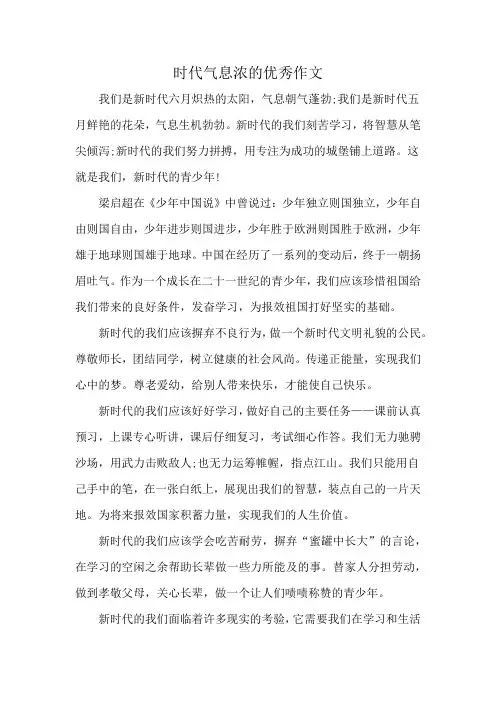 时代气息浓的优秀作文

我们是新时代六月炽热的太阳，气息朝气蓬勃;我们是新时代五月鲜艳的花朵，气息生机勃勃。新时代的我们刻苦学习，将智慧从笔尖倾泻;新时代的我们努力拼搏，用专注为成功的城堡铺上道路。这就是我们，新时代的青少年!

梁启超在《少年中国说》中曾说过：少年独立则国独立，少年自由则国自由，少年进步则国进步，少年胜于欧洲则国胜于欧洲，少年雄于地球则国雄于地球。中国在经历了一系列的变动后，终于一朝扬眉吐气。作为一个成长在二十一世纪的青少年，我们应该珍惜祖国给我们带来的良好条件，发奋学习，为报效祖国打好坚实的基础。

新时代的我们应该摒弃不良行为，做一个新时代文明礼貌的公民。尊敬师长，团结同学，树立健康的社会风尚。传递正能量，实现我们心中的梦。尊老爱幼，给别人带来快乐，才能使自己快乐。

新时代的我们应该好好学习，做好自己的主要任务——课前认真预习，上课专心听讲，课后仔细复习，考试细心作答。我们无力驰骋沙场，用武力击败敌人;也无力运筹帷幄，指点江山。我们只能用自己手中的笔，在一张白纸上，展现出我们的智慧，装点自己的一片天地。为将来报效国家积蓄力量，实现我们的人生价值。

新时代的我们应该学会吃苦耐劳，摒弃“蜜罐中长大”的言论，在学习的空闲之余帮助长辈做一些力所能及的事。替家人分担劳动，做到孝敬父母，关心长辈，做一个让人们啧啧称赞的青少年。

新时代的我们面临着许多现实的考验，它需要我们在学习和生活